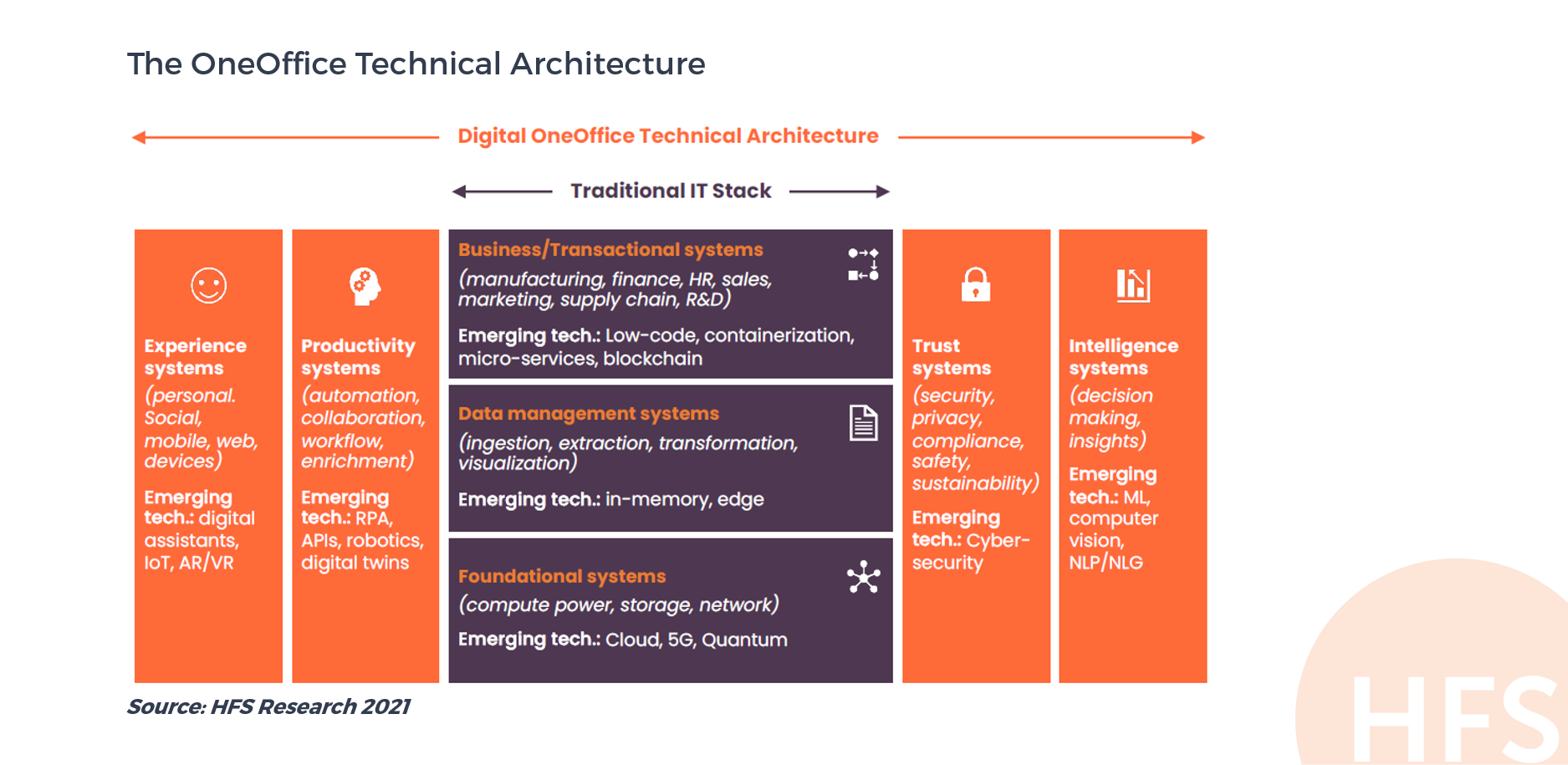 The OneOffice Technical Architecture

Digital OneOffice Technical Architecture

Traditional IT Stack

Experience systems (personal. Social, mobile, web, devices)

Emerging tech.: digital assistants, IoT, AR/VR

Productivity systems (automation, collaboration, workflow, enrichment)

Emerging tech.: RPA, APIs, robotics, digital twins

Business/Transactional systems

(manufacturing, finance, HR, sales, marketing, supply chain, R&D)

Emerging tech.: Low-code, containerization, micro-services, blockchain

Data management systems

(ingestion, extraction, transformation, visualization)

Emerging tech.: in-memory, edge

Foundational systems

(compute power, storage, network)

Emerging tech.: Cloud, 5G, Quantum

Trust systems (security, privacy, compliance, safety, sustainability)

Emerging tech.: Cyber-security

Intelligence systems (decision making, insights)

Emerging tech.: ML, computer vision, NLP/NLG

Source: HFS Research 2021

HFS